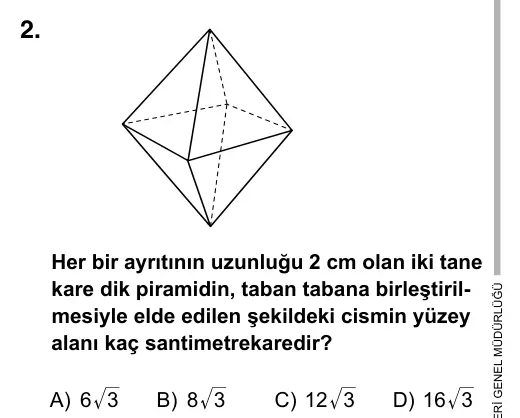 2.

Her bir ayrıtının uzunluğu 2 cm olan iki tane kare dik piramidin, taban tabana birleştirilmesiyle elde edilen şekildeki cismin yüzey alanı kaç santimetrekaredir?

A) $6\sqrt{3}$ B) $8\sqrt{3}$ C) $12\sqrt{3}$ D) $16\sqrt{3}$

ERİ GENEL MÜDÜRLÜĞÜ